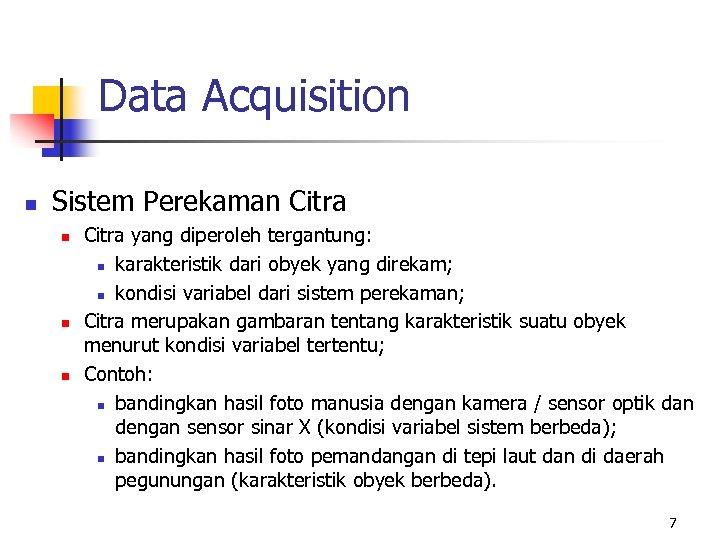 Data Acquisition

• Sistem Perekaman Citra
• Citra yang diperoleh tergantung:
• karakteristik dari obyek yang direkam;
• kondisi variabel dari sistem perekaman;
• Citra merupakan gambaran tentang karakteristik suatu obyek menurut kondisi variabel tertentu;
• Contoh:
• bandingkan hasil foto manusia dengan kamera / sensor optik dan dengan sensor sinar X (kondisi variabel sistem berbeda);
• bandingkan hasil foto pemandangan di tepi laut dan di daerah pegunungan (karakteristik obyek berbeda).

7